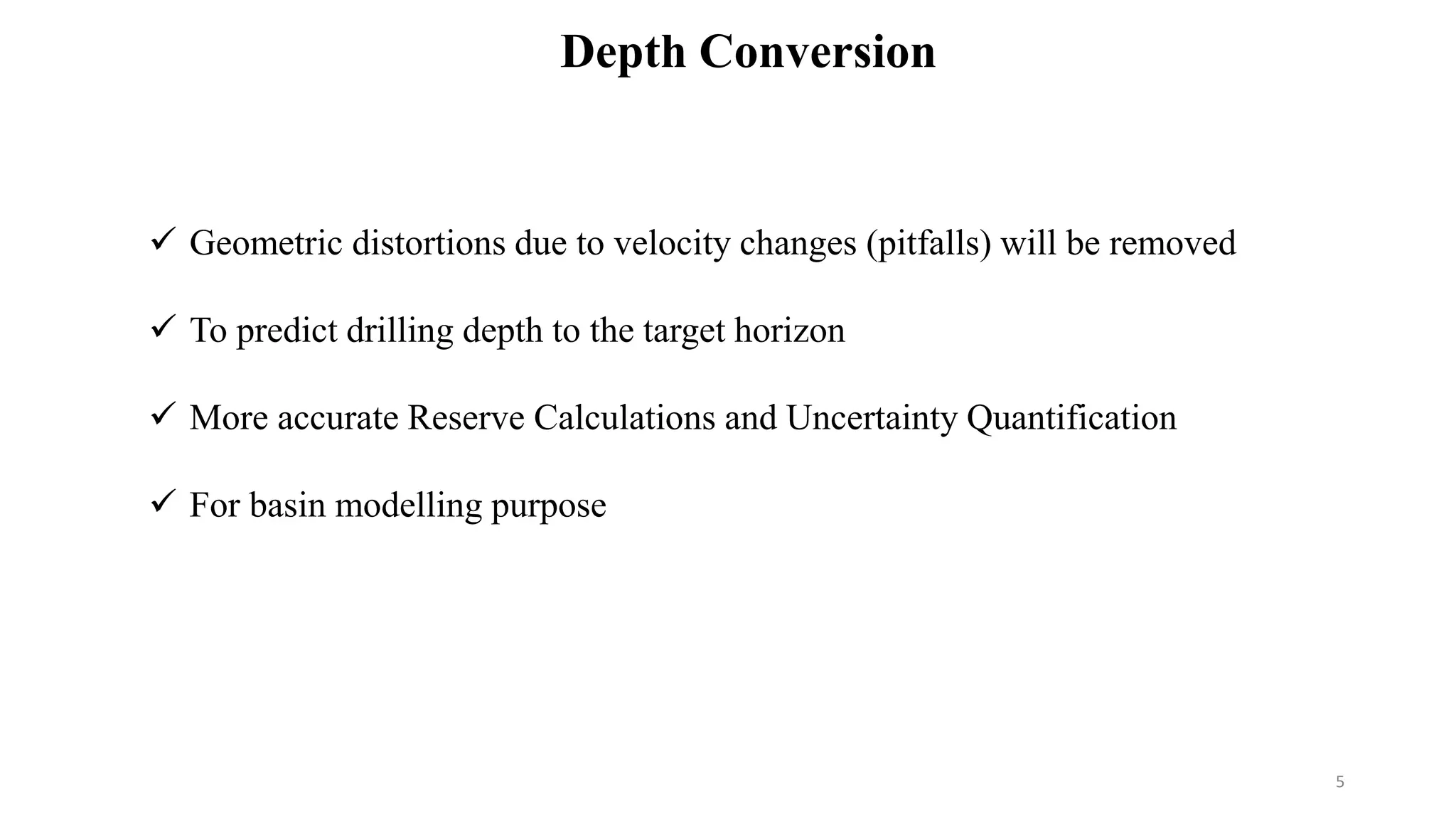 Depth Conversion

✓ Geometric distortions due to velocity changes (pitfalls) will be removed

✓ To predict drilling depth to the target horizon

✓ More accurate Reserve Calculations and Uncertainty Quantification

✓ For basin modelling purpose

5